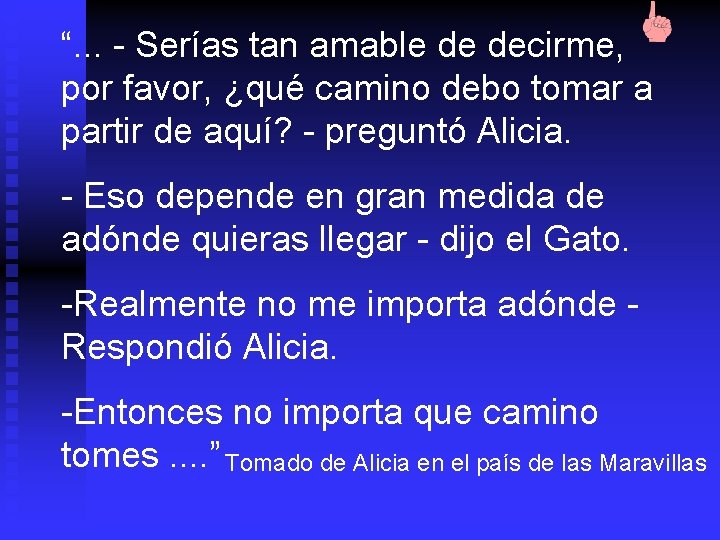 “... - Serías tan amable de decirme, por favor, ¿qué camino debo tomar a partir de aquí? - preguntó Alicia.

- Eso depende en gran medida de adónde quieras llegar - dijo el Gato.

-Realmente no me importa adónde - Respondió Alicia.

-Entonces no importa que camino tomes ....” Tomado de Alicia en el país de las Maravillas